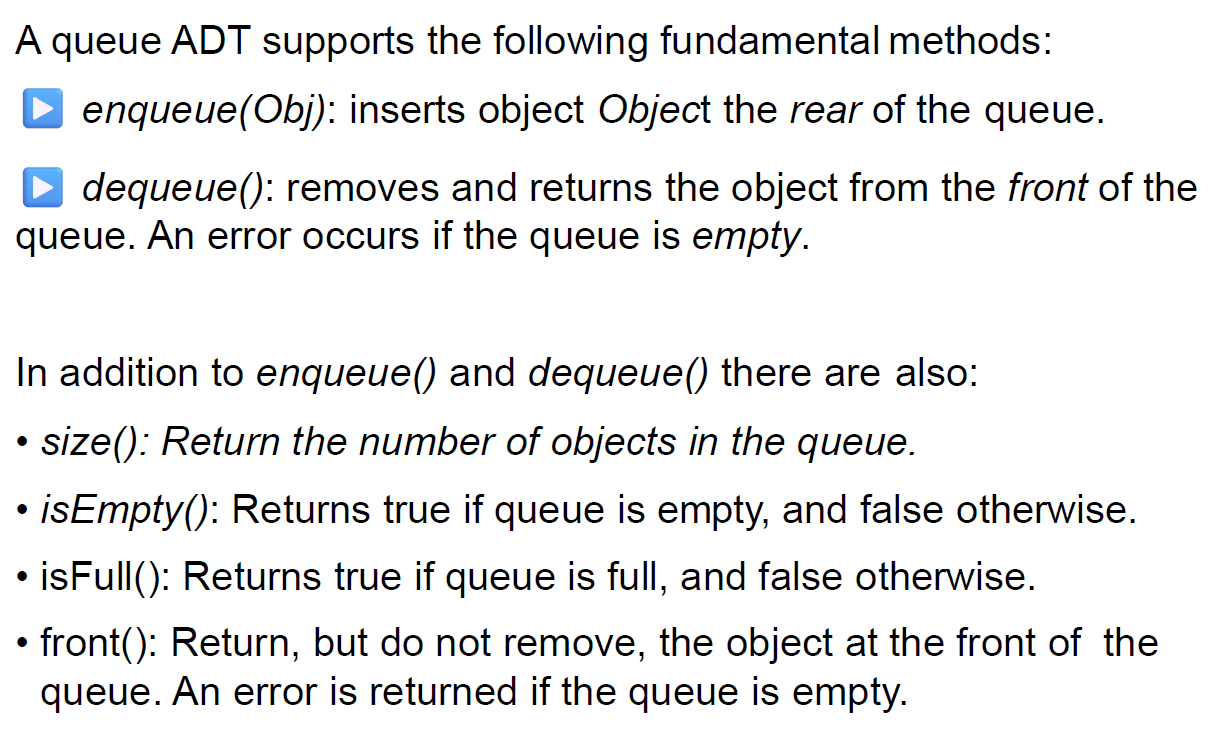 A queue ADT supports the following fundamental methods:

▶ enqueue(Obj): inserts object Object the rear of the queue.

▶ dequeue(): removes and returns the object from the front of the queue. An error occurs if the queue is empty.

In addition to enqueue() and dequeue() there are also:

• size(): Return the number of objects in the queue.

• isEmpty(): Returns true if queue is empty, and false otherwise.

• isFull(): Returns true if queue is full, and false otherwise.

• front(): Return, but do not remove, the object at the front of the queue. An error is returned if the queue is empty.